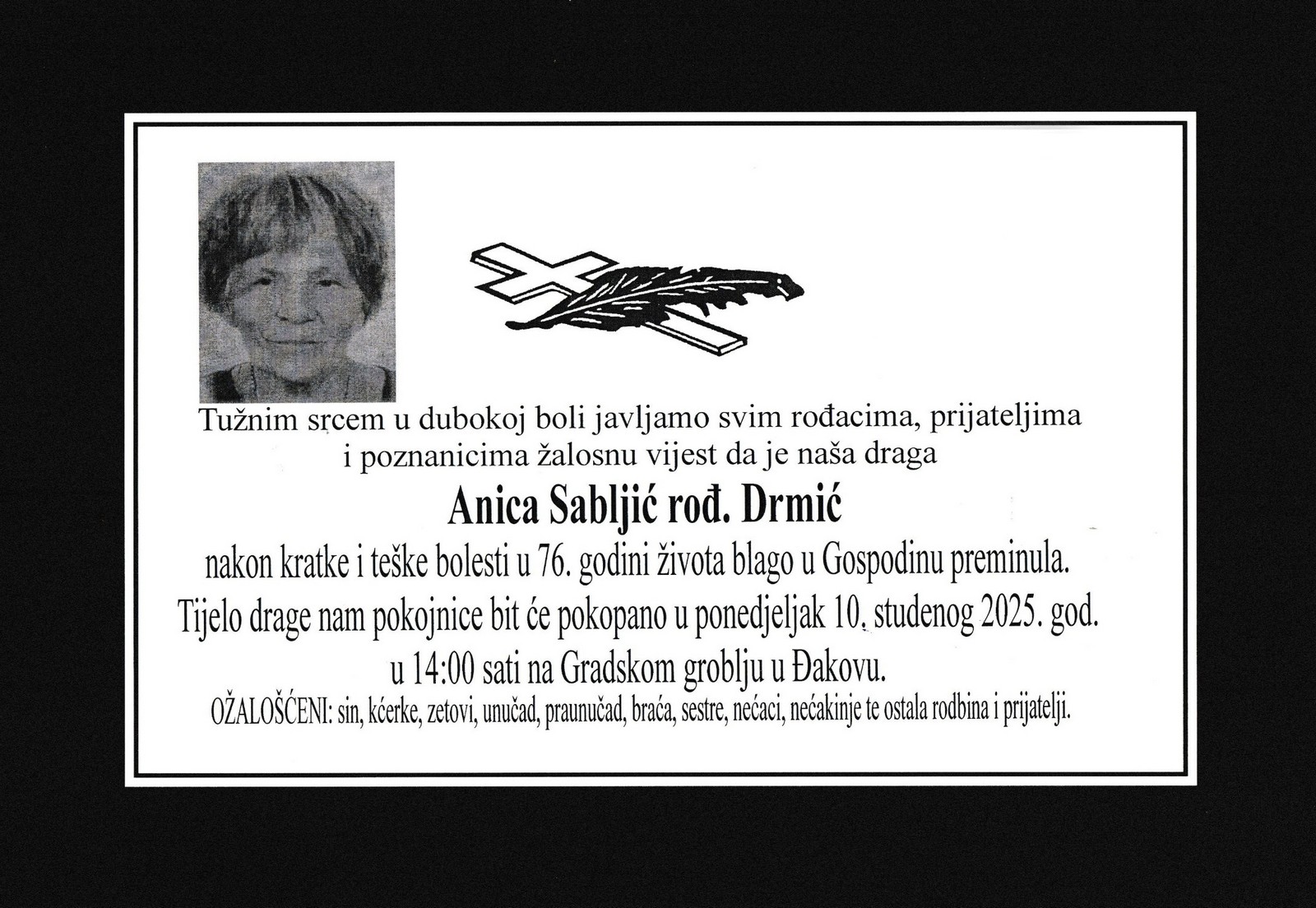 Tužnim srcem u dubokoj boli javljamo svim rođacima, prijateljima i poznanicima žalosnu vijest da je naša draga

Anica Sabljić rođ. Drmić

nakon kratke i teške bolesti u 76. godini života blago u Gospodinu preminula.

Tijelo drage nam pokojnice bit će pokopano u ponedjeljak 10. studenog 2025. god. u 14:00 sati na Gradskom groblju u Đakovu.

OŽALOŠĆENI: sin, kćerke, zetovi, unučad, praunučad, braća, sestre, nećaci, nećakinje te ostala rodbina i prijatelji.